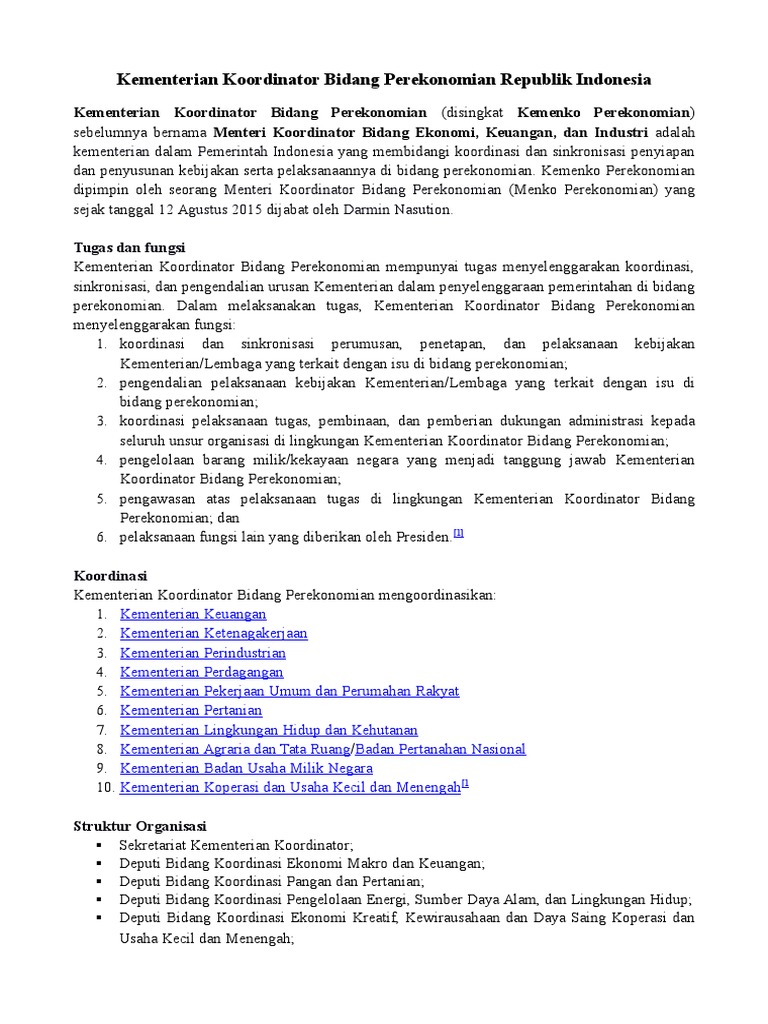 Kementerian Koordinator Bidang Perekonomian Republik Indonesia

Kementerian Koordinator Bidang Perekonomian (disingkat Kemenko Perekonomian) sebelumnya bernama Menteri Koordinator Bidang Ekonomi, Keuangan, dan Industri adalah kementerian dalam Pemerintah Indonesia yang membidangi koordinasi dan sinkronisasi penyiapan dan penyusunan kebijakan serta pelaksanaannya di bidang perekonomian. Kemenko Perekonomian dipimpin oleh seorang Menteri Koordinator Bidang Perekonomian (Menko Perekonomian) yang sejak tanggal 12 Agustus 2015 dijabat oleh Darmin Nasution.

Tugas dan fungsi
Kementerian Koordinator Bidang Perekonomian mempunyai tugas menyelenggarakan koordinasi, sinkronisasi, dan pengendalian urusan Kementerian dalam penyelenggaraan pemerintahan di bidang perekonomian. Dalam melaksanakan tugas, Kementerian Koordinator Bidang Perekonomian menyelenggarakan fungsi:
1. koordinasi dan sinkronisasi perumusan, penetapan, dan pelaksanaan kebijakan Kementerian/Lembaga yang terkait dengan isu di bidang perekonomian;
2. pengendalian pelaksanaan kebijakan Kementerian/Lembaga yang terkait dengan isu di bidang perekonomian;
3. koordinasi pelaksanaan tugas, pembinaan, dan pemberian dukungan administrasi kepada seluruh unsur organisasi di lingkungan Kementerian Koordinator Bidang Perekonomian;
4. pengelolaan barang milik/kekayaan negara yang menjadi tanggung jawab Kementerian Koordinator Bidang Perekonomian;
5. pengawasan atas pelaksanaan tugas di lingkungan Kementerian Koordinator Bidang Perekonomian; dan
6. pelaksanaan fungsi lain yang diberikan oleh Presiden.[1]

Koordinasi
Kementerian Koordinator Bidang Perekonomian mengoordinasikan:
1. Kementerian Keuangan
2. Kementerian Ketenagakerjaan
3. Kementerian Perindustrian
4. Kementerian Perdagangan
5. Kementerian Pekerjaan Umum dan Perumahan Rakyat
6. Kementerian Pertanian
7. Kementerian Lingkungan Hidup dan Kehutanan
8. Kementerian Agraria dan Tata Ruang/Badan Pertanahan Nasional
9. Kementerian Badan Usaha Milik Negara
10. Kementerian Koperasi dan Usaha Kecil dan Menengah[1]

Struktur Organisasi
▪ Sekretariat Kementerian Koordinator;
▪ Deputi Bidang Koordinasi Ekonomi Makro dan Keuangan;
▪ Deputi Bidang Koordinasi Pangan dan Pertanian;
▪ Deputi Bidang Koordinasi Pengelolaan Energi, Sumber Daya Alam, dan Lingkungan Hidup;
▪ Deputi Bidang Koordinasi Ekonomi Kreatif, Kewirausahaan dan Daya Saing Koperasi dan Usaha Kecil dan Menengah;